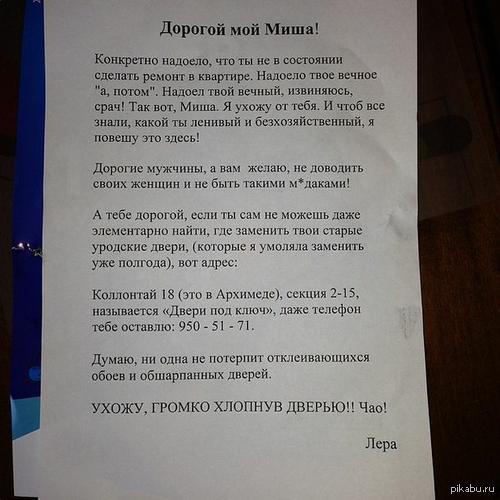 Дорогой мой Миша!

Конкретно надоело, что ты не в состоянии сделать ремонт в квартире. Надоело твое вечное "а, потом". Надоел твой вечный, извиняюсь, срач! Так вот, Миша. Я ухожу от тебя. И чтоб все знали, какой ты ленивый и безхозяйственный, я повешу это здесь!

Дорогие мужчины, а вам желаю, не доводить своих женщин и не быть такими м*даками!

А тебе дорогой, если ты сам не можешь даже элементарно найти, где заменить твои старые уродские двери, (которые я умоляла заменить уже полгода), вот адрес:

Коллонтай 18 (это в Архимеде), секция 2-15, называется «Двери под ключ», даже телефон тебе оставлю: 950 - 51 - 71.

Думаю, ни одна не потерпит отклеивающихся обоев и обшарпанных дверей.

УХОЖУ, ГРОМКО ХЛОПНУВ ДВЕРЬЮ!! Чао!

Лера

pikabu.ru